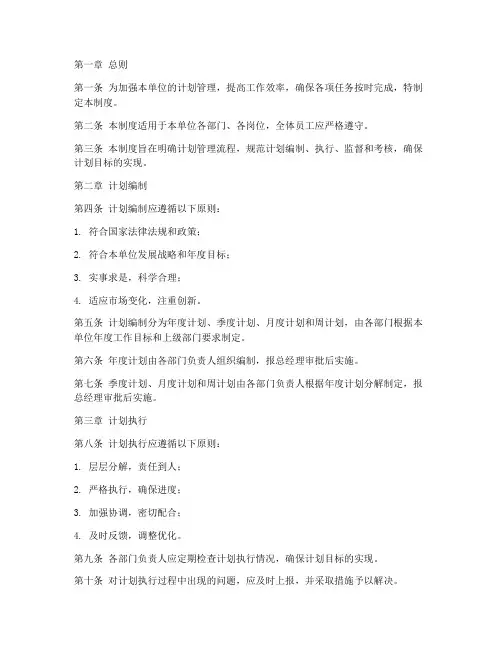 第一章 总则

第一条 为加强本单位的计划管理，提高工作效率，确保各项任务按时完成，特制定本制度。

第二条 本制度适用于本单位各部门、各岗位，全体员工应严格遵守。

第三条 本制度旨在明确计划管理流程，规范计划编制、执行、监督和考核，确保计划目标的实现。

第二章 计划编制

第四条 计划编制应遵循以下原则：

1. 符合国家法律法规和政策；

2. 符合本单位发展战略和年度目标；

3. 实事求是，科学合理；

4. 适应市场变化，注重创新。

第五条 计划编制分为年度计划、季度计划、月度计划和周计划，由各部门根据本单位年度工作目标和上级部门要求制定。

第六条 年度计划由各部门负责人组织编制，报总经理审批后实施。

第七条 季度计划、月度计划和周计划由各部门负责人根据年度计划分解制定，报总经理审批后实施。

第三章 计划执行

第八条 计划执行应遵循以下原则：

1. 层层分解，责任到人；

2. 严格执行，确保进度；

3. 加强协调，密切配合；

4. 及时反馈，调整优化。

第九条 各部门负责人应定期检查计划执行情况，确保计划目标的实现。

第十条 对计划执行过程中出现的问题，应及时上报，并采取措施予以解决。